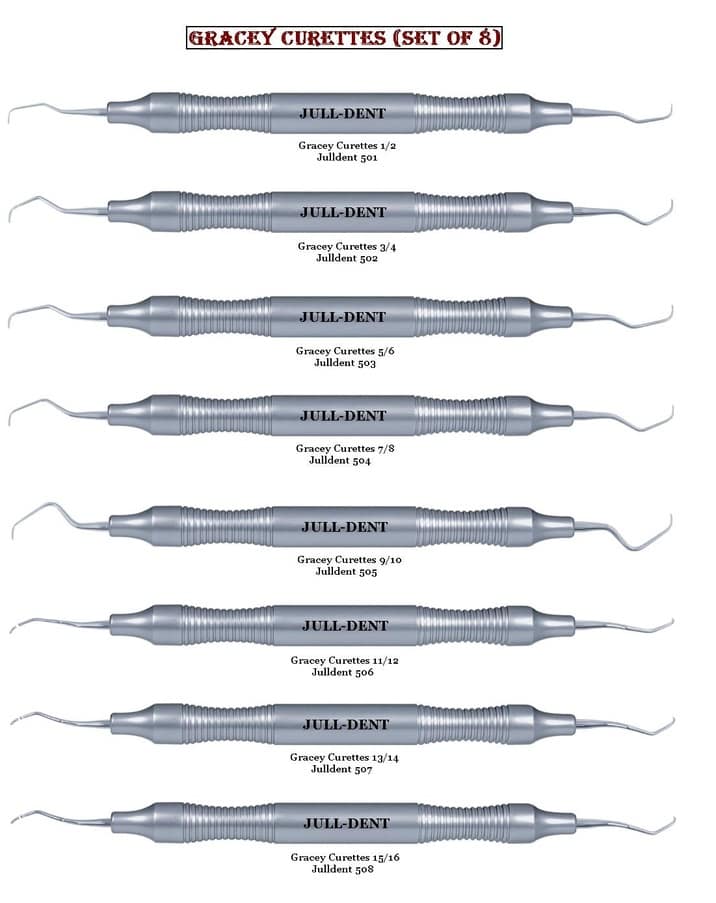 GRACEY CURETTES (SET OF 8)

JULL-DENT

Gracey Curettes 1/2
Julldent 501

JULL-DENT

Gracey Curettes 3/4
Julldent 502

JULL-DENT

Gracey Curettes 5/6
Julldent 503

JULL-DENT

Gracey Curettes 7/8
Julldent 504

JULL-DENT

Gracey Curettes 9/10
Julldent 505

JULL-DENT

Gracey Curettes 11/12
Julldent 506

JULL-DENT

Gracey Curettes 13/14
Julldent 507

JULL-DENT

Gracey Curettes 15/16
Julldent 508